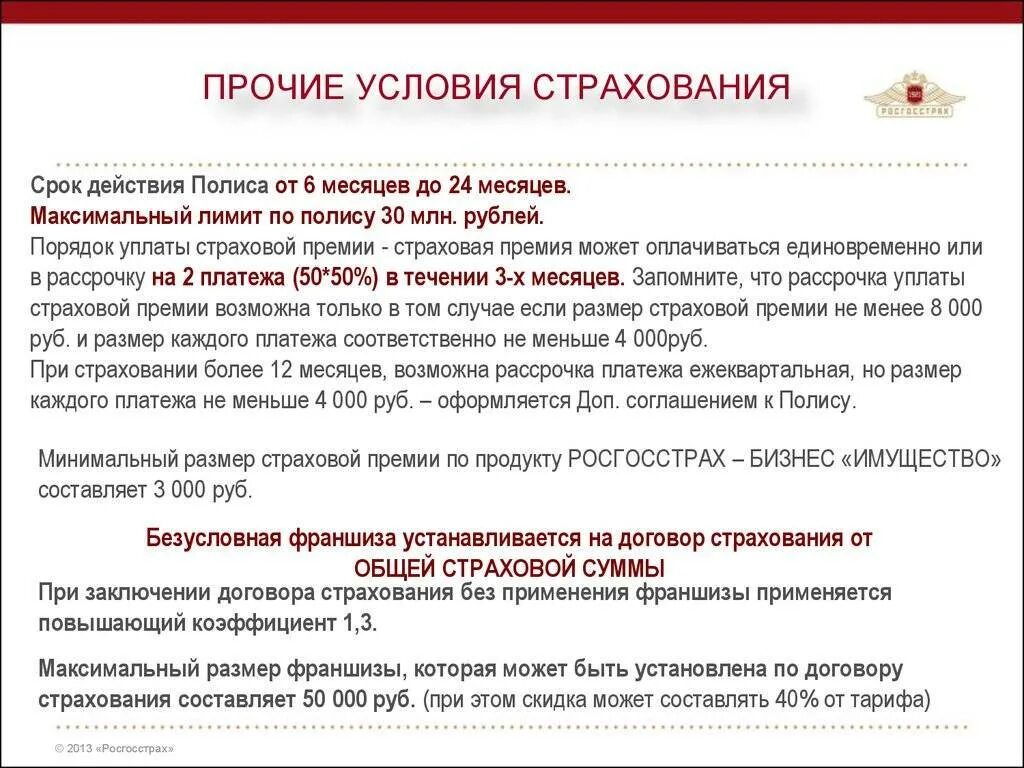 ПРОЧИЕ УСЛОВИЯ СТРАХОВАНИЯ

РОСГОССТРАХ

Срок действия Полиса от 6 месяцев до 24 месяцев.
Максимальный лимит по полису 30 млн. рублей.
Порядок уплаты страховой премии - страховая премия может оплачиваться единовременно или в рассрочку на 2 платежа (50*50%) в течении 3-х месяцев. Запомните, что рассрочка уплаты страховой премии возможна только в том случае если размер страховой премии не менее 8 000 руб. и размер каждого платежа соответственно не меньше 4 000руб.
При страховании более 12 месяцев, возможна рассрочка платежа ежеквартальная, но размер каждого платежа не меньше 4 000 руб. – оформляется Доп. соглашением к Полису.

Минимальный размер страховой премии по продукту РОСГОССТРАХ – БИЗНЕС «ИМУЩЕСТВО» составляет 3 000 руб.

Безусловная франшиза устанавливается на договор страхования от ОБЩЕЙ СТРАХОВОЙ СУММЫ

При заключении договора страхования без применения франшизы применяется повышающий коэффициент 1,3.

Максимальный размер франшизы, которая может быть установлена по договору страхования составляет 50 000 руб. (при этом скидка может составлять 40% от тарифа)

© 2013 «Росгосстрах»